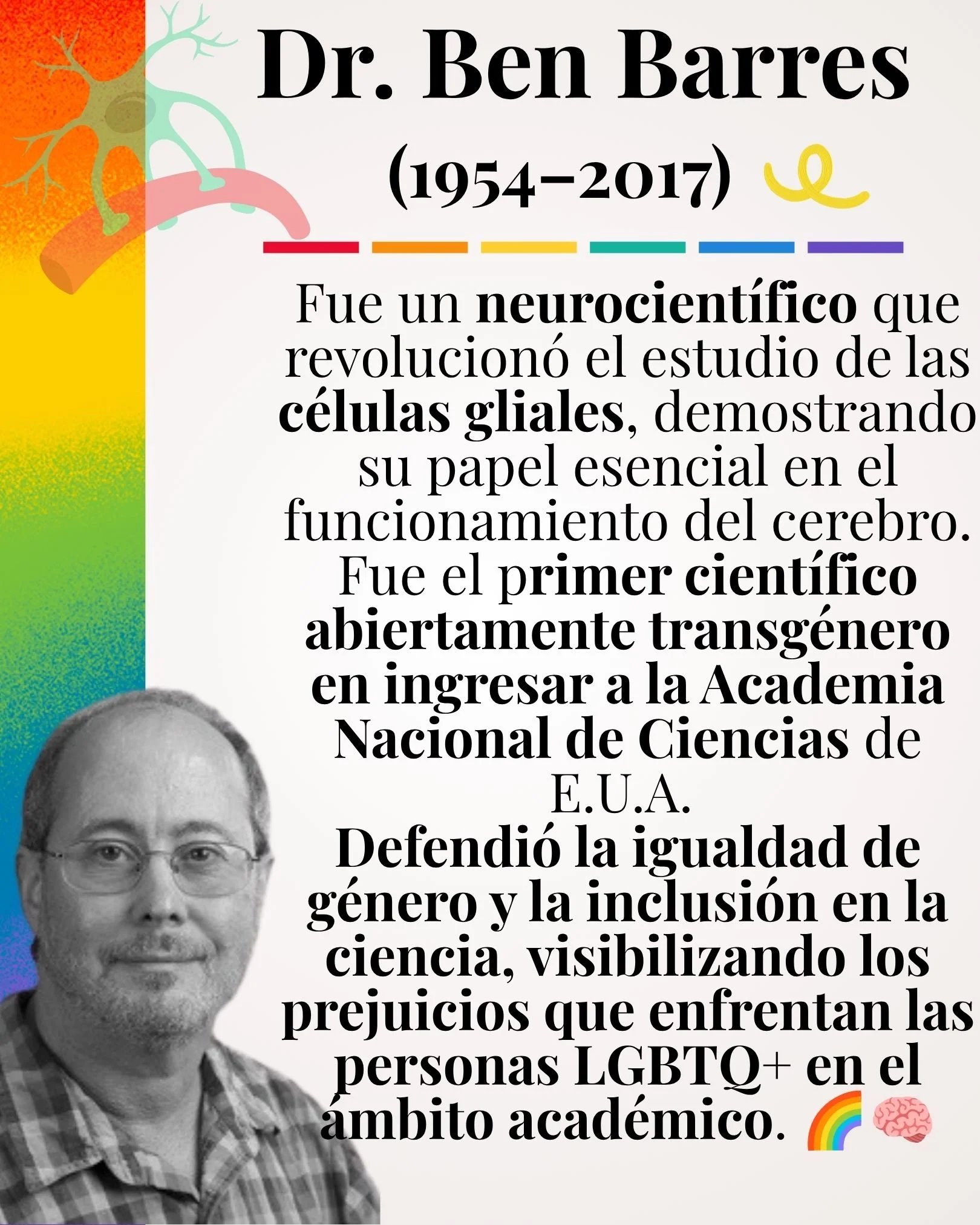 Dr. Ben Barres

(1954–2017)

Fue un neurocientífico que revolucionó el estudio de las células gliales, demostrando su papel esencial en el funcionamiento del cerebro.
Fue el primer científico abiertamente transgénero en ingresar a la Academia Nacional de Ciencias de E.U.A.
Defendió la igualdad de género y la inclusión en la ciencia, visibilizando los prejuicios que enfrentan las personas LGBTQ+ en el ámbito académico. 🌈🧠